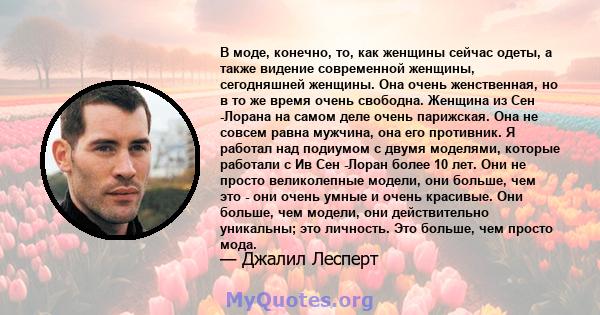 В моде, конечно, то, как женщины сейчас одеты, а также видение современной женщины, сегодняшней женщины. Она очень женственная, но в то же время очень свободна. Женщина из Сен -Лорана на самом деле очень парижская. Она не совсем равна мужчина, она его противник. Я работал над подиумом с двумя моделями, которые работали с Ив Сен -Лоран более 10 лет. Они не просто великолепные модели, они больше, чем это - они очень умные и очень красивые. Они больше, чем модели, они действительно уникальны; это личность. Это больше, чем просто мода.
— Джалил Лесперт

MyQuotes.org